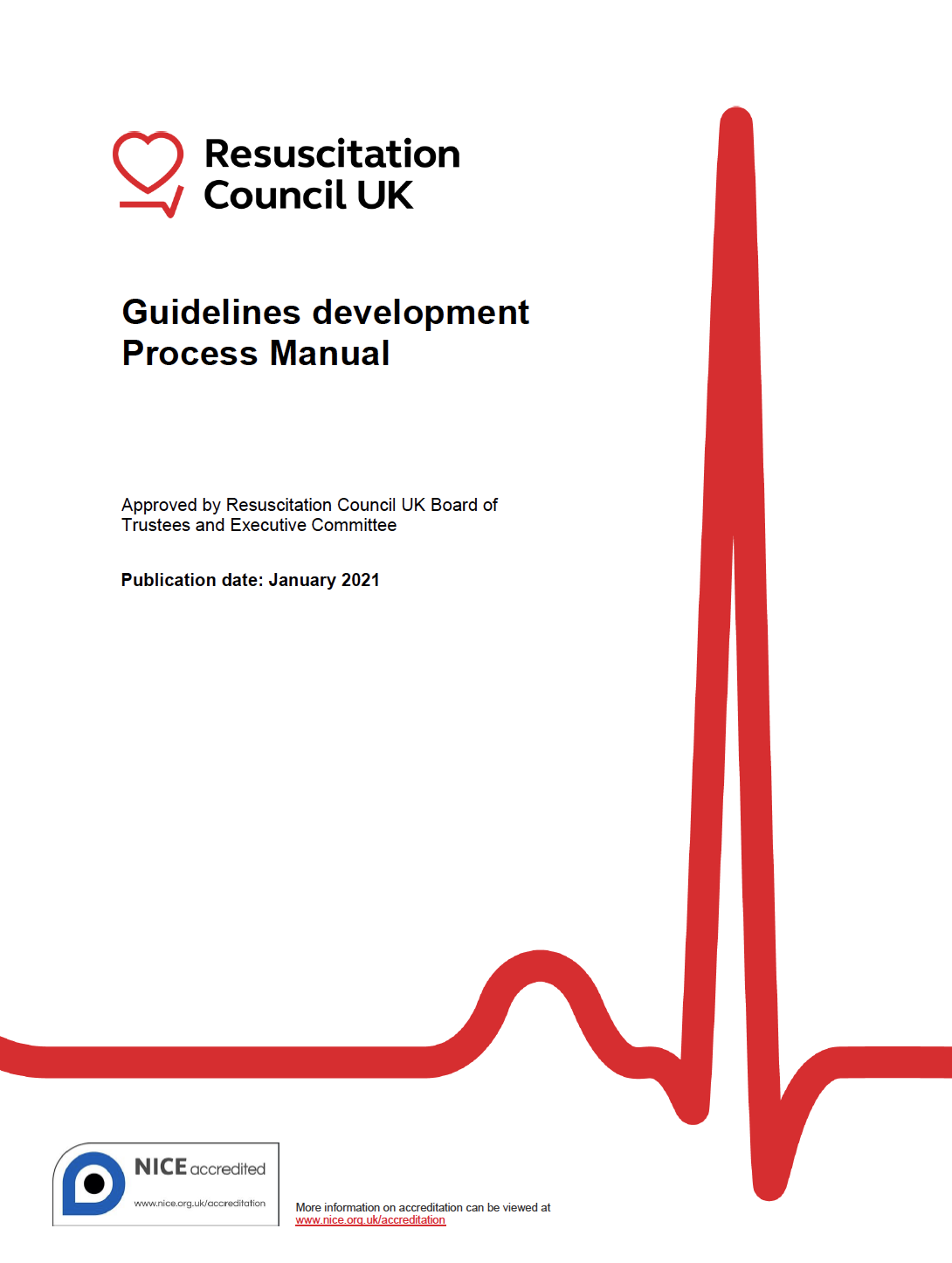 Resuscitation Council UK

Guidelines development Process Manual

Approved by Resuscitation Council UK Board of Trustees and Executive Committee

Publication date: January 2021

NICE accredited
www.nice.org.uk/accreditation

More information on accreditation can be viewed at www.nice.org.uk/accreditation